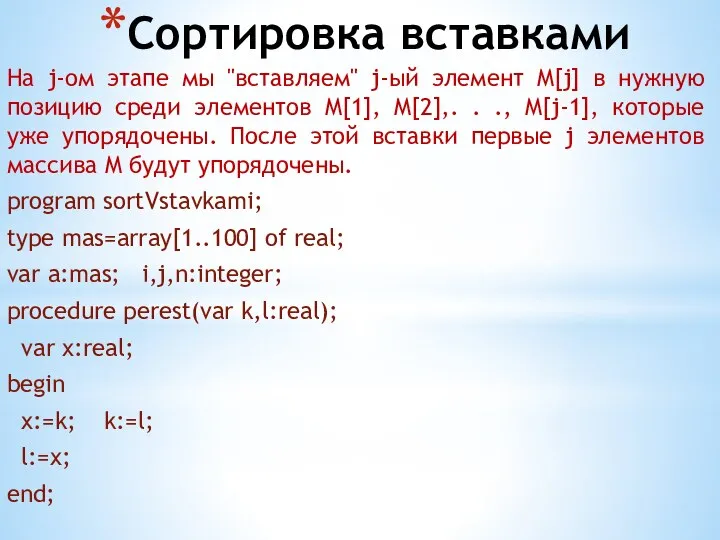 *Сортировка вставками

На j-ом этапе мы "вставляем" j-ый элемент M[j] в нужную позицию среди элементов M[1], M[2],. . ., M[j-1], которые уже упорядочены. После этой вставки первые j элементов массива M будут упорядочены.

program sortVstavkami;

type mas=array[1..100] of real;

var a:mas;   i,j,n:integer;

procedure perest(var k,l:real);

var x:real;

begin

x:=k;   k:=l;

l:=x;

end;